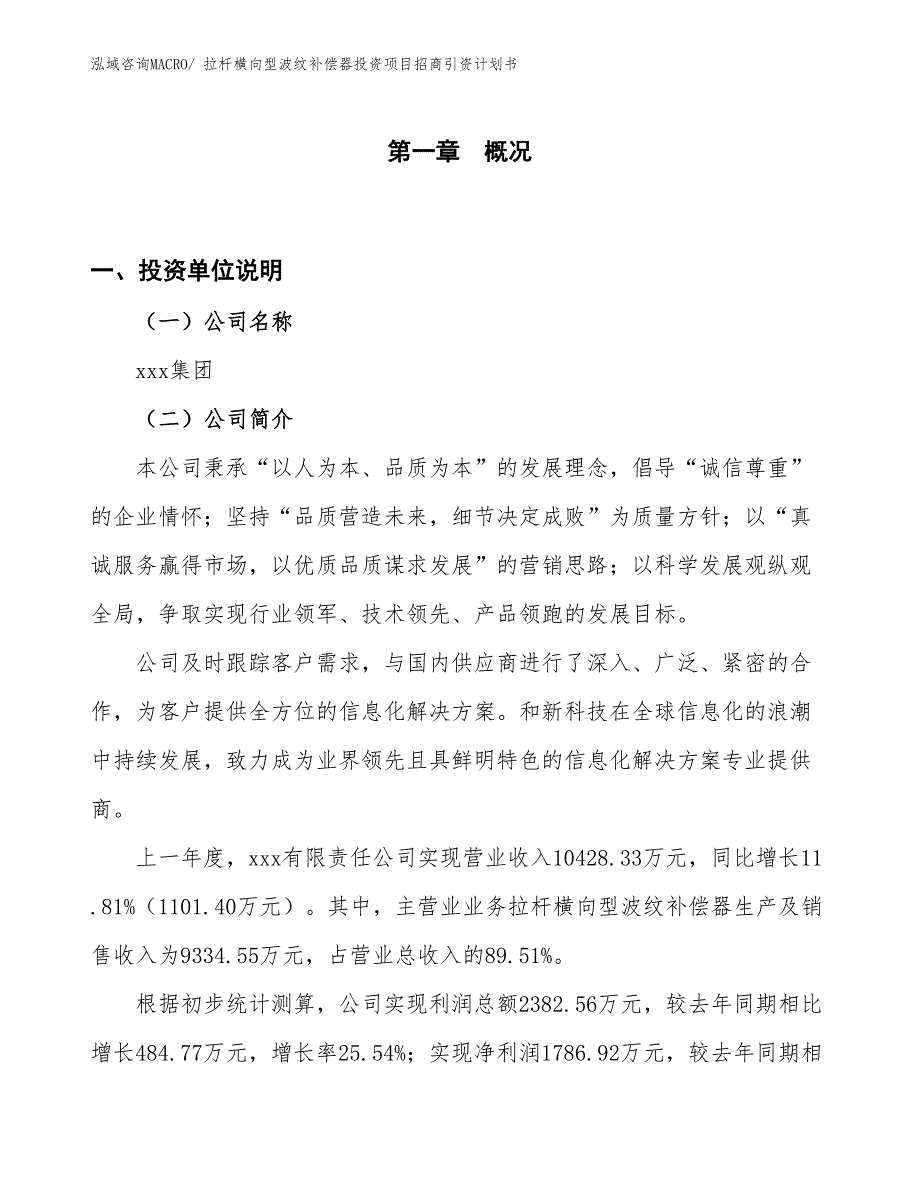 泓域咨询MACRO/ 拉杆横向型波纹补偿器投资项目招商引资计划书

第一章　概况

一、投资单位说明

（一）公司名称

xxx集团

（二）公司简介

本公司秉承“以人为本、品质为本”的发展理念，倡导“诚信尊重”的企业情怀；坚持“品质营造未来，细节决定成败”为质量方针；以“真诚服务赢得市场，以优质品质谋求发展”的营销思路；以科学发展观纵观全局，争取实现行业领军、技术领先、产品领跑的发展目标。

公司及时跟踪客户需求，与国内供应商进行了深入、广泛、紧密的合作，为客户提供全方位的信息化解决方案。和新科技在全球信息化的浪潮中持续发展，致力成为业界领先且具鲜明特色的信息化解决方案专业提供商。

上一年度，xxx有限责任公司实现营业收入10428.33万元，同比增长11.81%（1101.40万元）。其中，主营业业务拉杆横向型波纹补偿器生产及销售收入为9334.55万元，占营业总收入的89.51%。

根据初步统计测算，公司实现利润总额2382.56万元，较去年同期相比增长484.77万元，增长率25.54%；实现净利润1786.92万元，较去年同期相